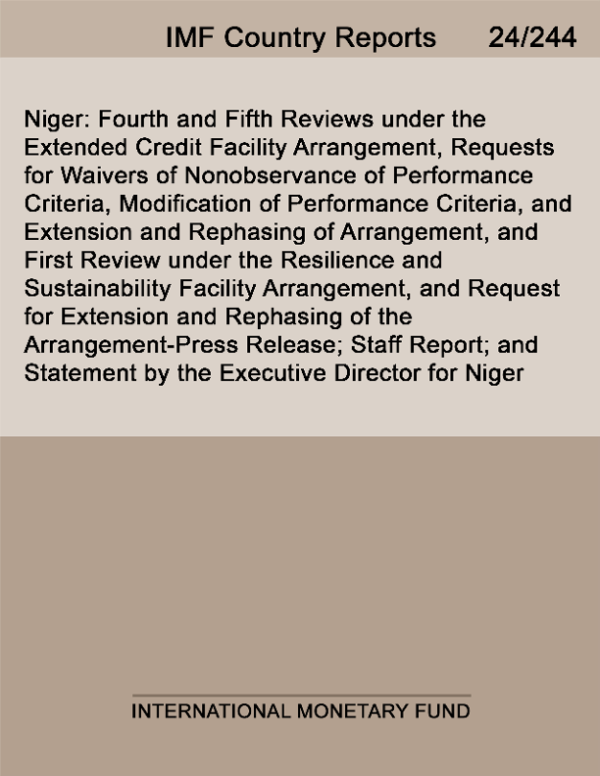 IMF Country Reports 24/244

Niger: Fourth and Fifth Reviews under the Extended Credit Facility Arrangement, Requests for Waivers of Nonobservance of Performance Criteria, Modification of Performance Criteria, and Extension and Rephasing of Arrangement, and First Review under the Resilience and Sustainability Facility Arrangement, and Request for Extension and Rephasing of the Arrangement-Press Release; Staff Report; and Statement by the Executive Director for Niger

INTERNATIONAL MONETARY FUND